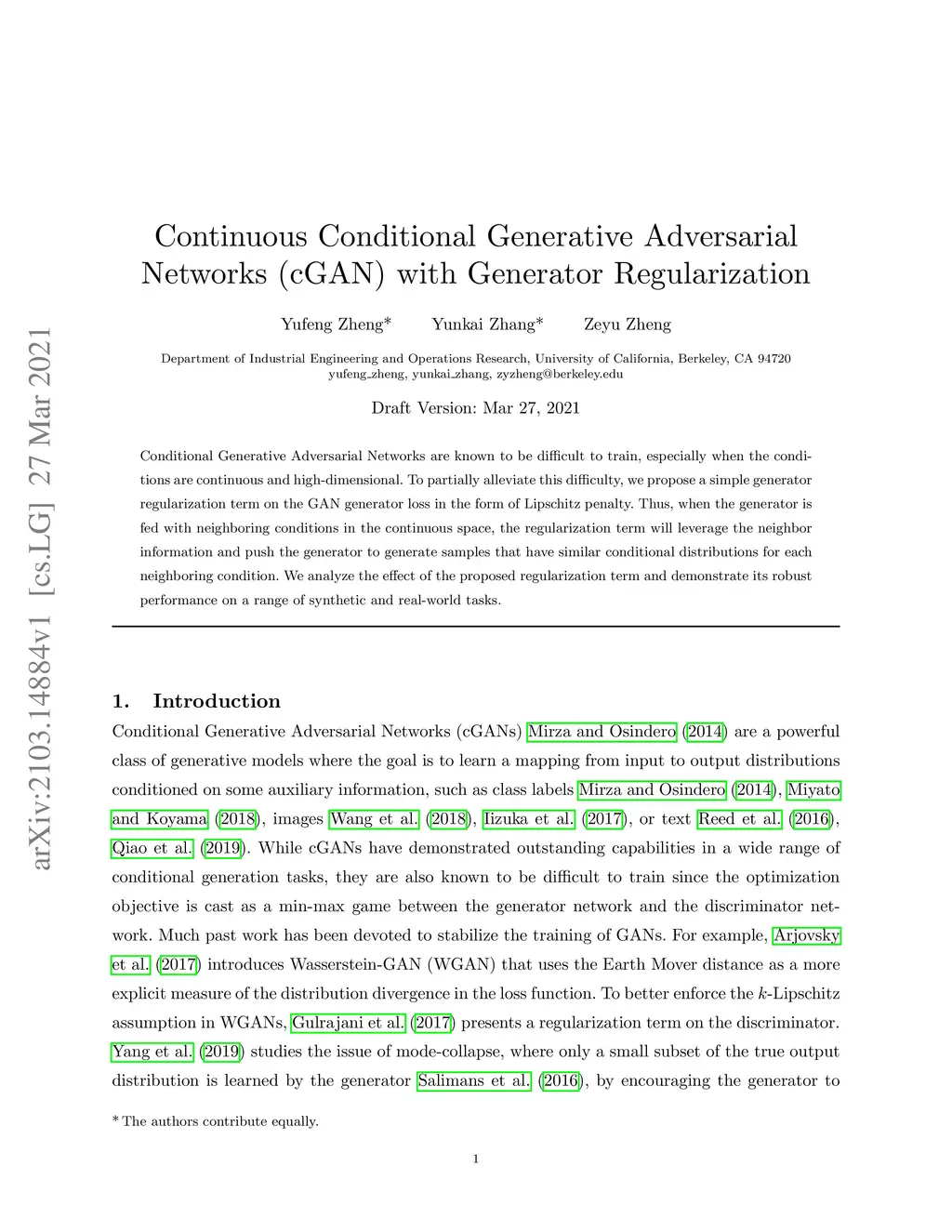 arXiv:2103.14884v1 [cs.LG] 27 Mar 2021

Continuous Conditional Generative Adversarial Networks (cGAN) with Generator Regularization

Yufeng Zheng* Yunkai Zhang* Zeyu Zheng

Department of Industrial Engineering and Operations Research, University of California, Berkeley, CA 94720
yufeng_zheng, yunkai_zhang, zyzheng@berkeley.edu

Draft Version: Mar 27, 2021

Conditional Generative Adversarial Networks are known to be difficult to train, especially when the conditions are continuous and high-dimensional. To partially alleviate this difficulty, we propose a simple generator regularization term on the GAN generator loss in the form of Lipschitz penalty. Thus, when the generator is fed with neighboring conditions in the continuous space, the regularization term will leverage the neighbor information and push the generator to generate samples that have similar conditional distributions for each neighboring condition. We analyze the effect of the proposed regularization term and demonstrate its robust performance on a range of synthetic and real-world tasks.

1. Introduction

Conditional Generative Adversarial Networks (cGANs) Mirza and Osindero (2014) are a powerful class of generative models where the goal is to learn a mapping from input to output distributions conditioned on some auxiliary information, such as class labels Mirza and Osindero (2014), Miyato and Koyama (2018), images Wang et al. (2018), Iizuka et al. (2017), or text Reed et al. (2016), Qiao et al. (2019). While cGANs have demonstrated outstanding capabilities in a wide range of conditional generation tasks, they are also known to be difficult to train since the optimization objective is cast as a min-max game between the generator network and the discriminator network. Much past work has been devoted to stabilize the training of GANs. For example, Arjovsky et al. (2017) introduces Wasserstein-GAN (WGAN) that uses the Earth Mover distance as a more explicit measure of the distribution divergence in the loss function. To better enforce the $k$-Lipschitz assumption in WGANs, Gulrajani et al. (2017) presents a regularization term on the discriminator. Yang et al. (2019) studies the issue of mode-collapse, where only a small subset of the true output distribution is learned by the generator Salimans et al. (2016), by encouraging the generator to

* The authors contribute equally.

1